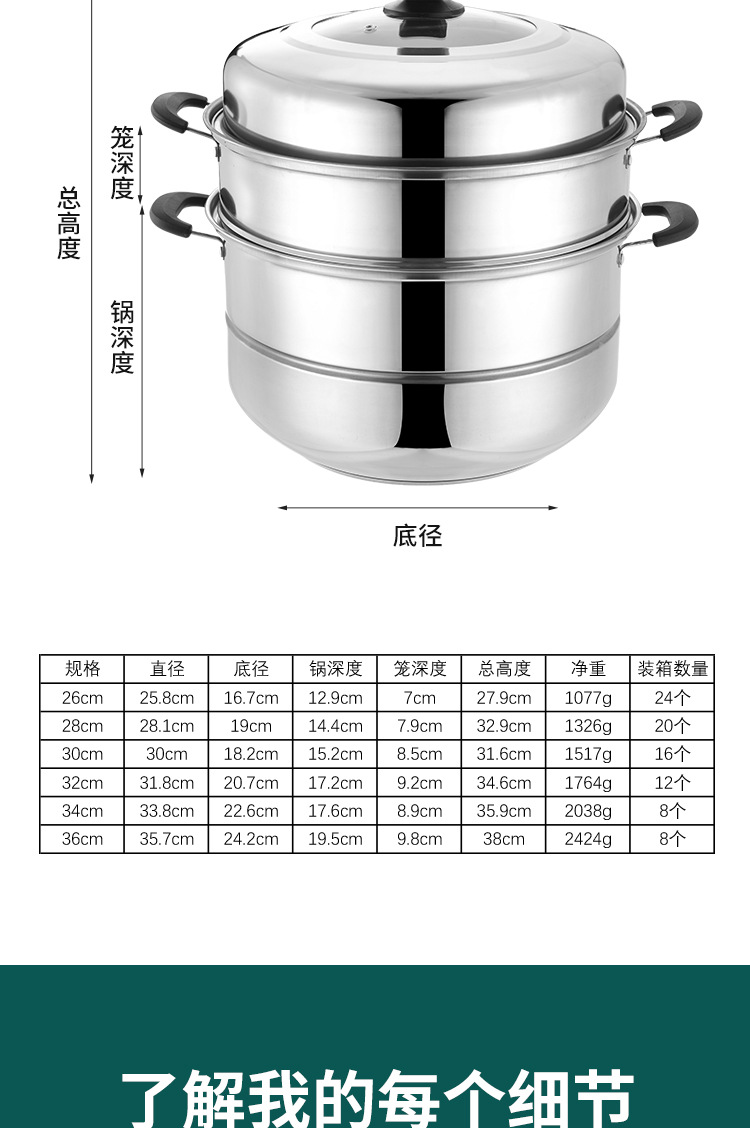 总高度

笼深度

锅深度

底径

| 规格 | 直径 | 底径 | 锅深度 | 笼深度 | 总高度 | 净重 | 装箱数量 |
|---|---|---|---|---|---|---|---|
| 26cm | 25.8cm | 16.7cm | 12.9cm | 7cm | 27.9cm | 1077g | 24个 |
| 28cm | 28.1cm | 19cm | 14.4cm | 7.9cm | 32.9cm | 1326g | 20个 |
| 30cm | 30cm | 18.2cm | 15.2cm | 8.5cm | 31.6cm | 1517g | 16个 |
| 32cm | 31.8cm | 20.7cm | 17.2cm | 9.2cm | 34.6cm | 1764g | 12个 |
| 34cm | 33.8cm | 22.6cm | 17.6cm | 8.9cm | 35.9cm | 2038g | 8个 |
| 36cm | 35.7cm | 24.2cm | 19.5cm | 9.8cm | 38cm | 2424g | 8个 |

了解我的每个细节